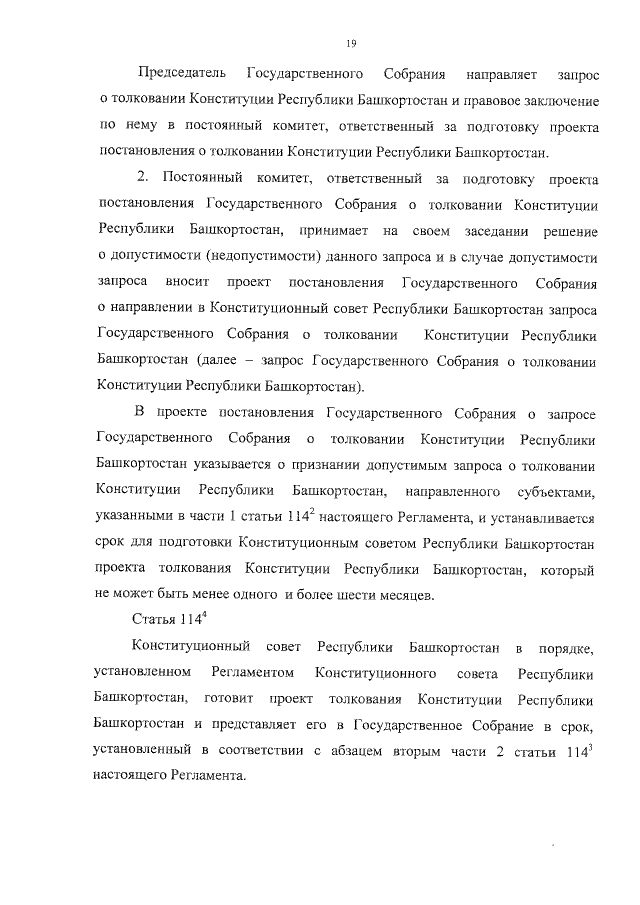 19

Председатель Государственного Собрания направляет запрос о толковании Конституции Республики Башкортостан и правовое заключение по нему в постоянный комитет, ответственный за подготовку проекта постановления о толковании Конституции Республики Башкортостан.

2. Постоянный комитет, ответственный за подготовку проекта постановления Государственного Собрания о толковании Конституции Республики Башкортостан, принимает на своем заседании решение о допустимости (недопустимости) данного запроса и в случае допустимости запроса вносит проект постановления Государственного Собрания о направлении в Конституционный совет Республики Башкортостан запроса Государственного Собрания о толковании Конституции Республики Башкортостан (далее – запрос Государственного Собрания о толковании Конституции Республики Башкортостан).

В проекте постановления Государственного Собрания о запросе Государственного Собрания о толковании Конституции Республики Башкортостан указывается о признании допустимым запроса о толковании Конституции Республики Башкортостан, направленного субъектами, указанными в части 1 статьи $114^2$ настоящего Регламента, и устанавливается срок для подготовки Конституционным советом Республики Башкортостан проекта толкования Конституции Республики Башкортостан, который не может быть менее одного и более шести месяцев.

Статья $114^4$

Конституционный совет Республики Башкортостан в порядке, установленном Регламентом Конституционного совета Республики Башкортостан, готовит проект толкования Конституции Республики Башкортостан и представляет его в Государственное Собрание в срок, установленный в соответствии с абзацем вторым части 2 статьи $114^3$ настоящего Регламента.